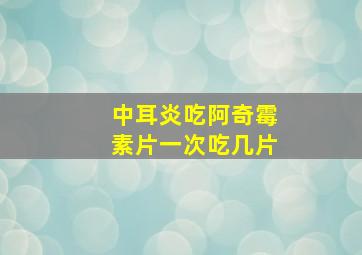 中耳炎吃阿奇霉素片一次吃几片